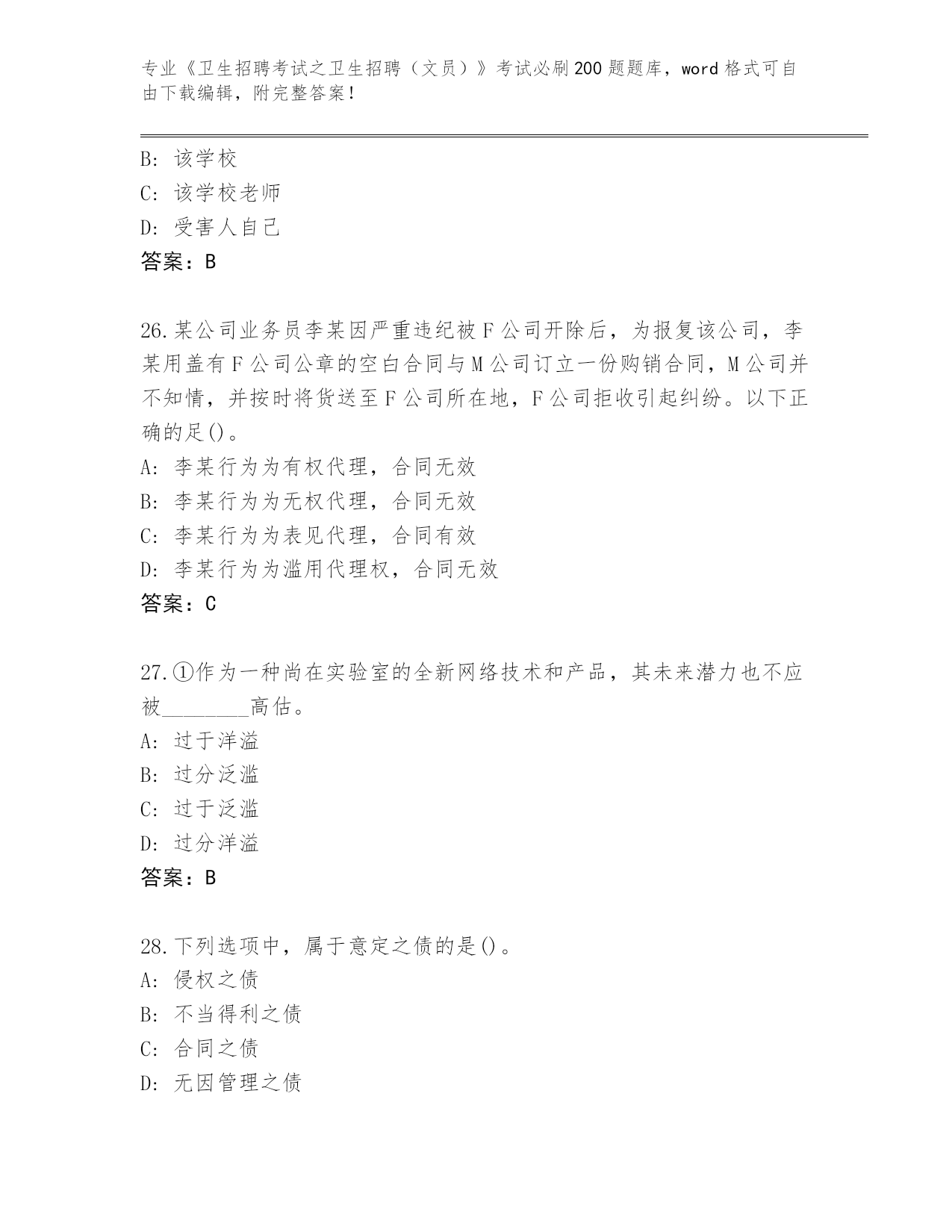 专业《卫生招聘考试之卫生招聘（文员）》考试必刷200题题库，word格式可自由下载编辑，附完整答案！

B：该学校
C：该学校老师
D：受害人自己
答案：B

26.某公司业务员李某因严重违纪被F公司开除后，为报复该公司，李某用盖有F公司公章的空白合同与M公司订立一份购销合同，M公司并不知情，并按时将货送至F公司所在地，F公司拒收引起纠纷。以下正确的足()。
A：李某行为为有权代理，合同无效
B：李某行为为无权代理，合同无效
C：李某行为为表见代理，合同有效
D：李某行为为滥用代理权，合同无效
答案：C

27.①作为一种尚在实验室的全新网络技术和产品，其未来潜力也不应被________高估。
A：过于洋溢
B：过分泛滥
C：过于泛滥
D：过分洋溢
答案：B

28.下列选项中，属于意定之债的是()。
A：侵权之债
B：不当得利之债
C：合同之债
D：无因管理之债